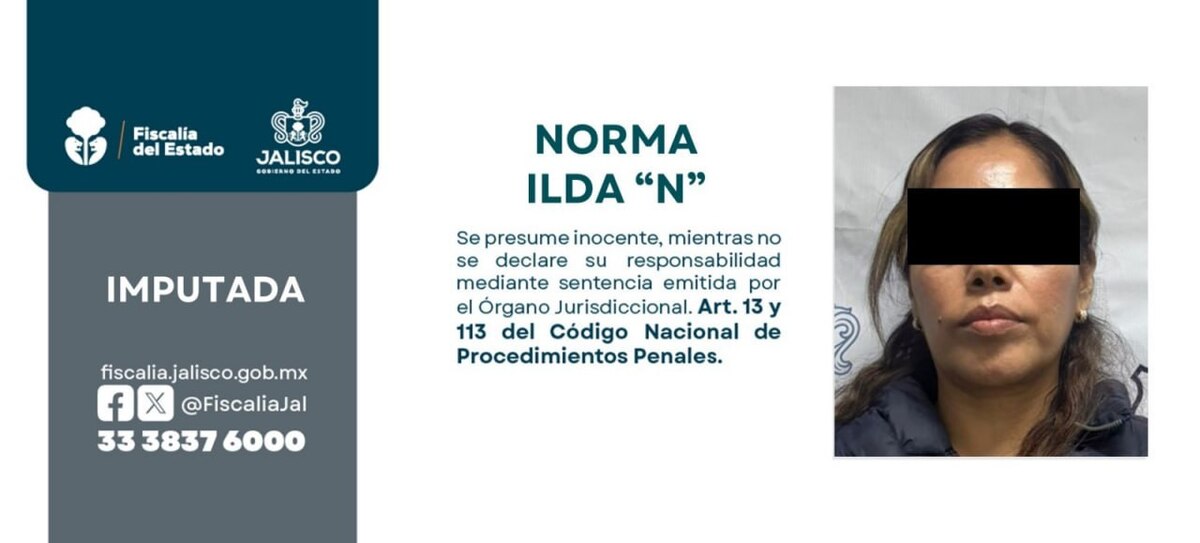 Fiscalía del Estado

JALISCO
GOBIERNO DEL ESTADO

IMPUTADA

fiscalia.jalisco.gob.mx
@FiscaliaJal
33 3837 6000

NORMA ILDA “N”

Se presume inocente, mientras no se declare su responsabilidad mediante sentencia emitida por el Órgano Jurisdiccional. Art. 13 y 113 del Código Nacional de Procedimientos Penales.